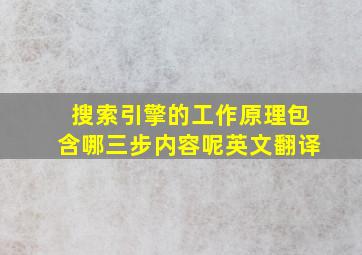 搜索引擎的工作原理包含哪三步内容呢英文翻译